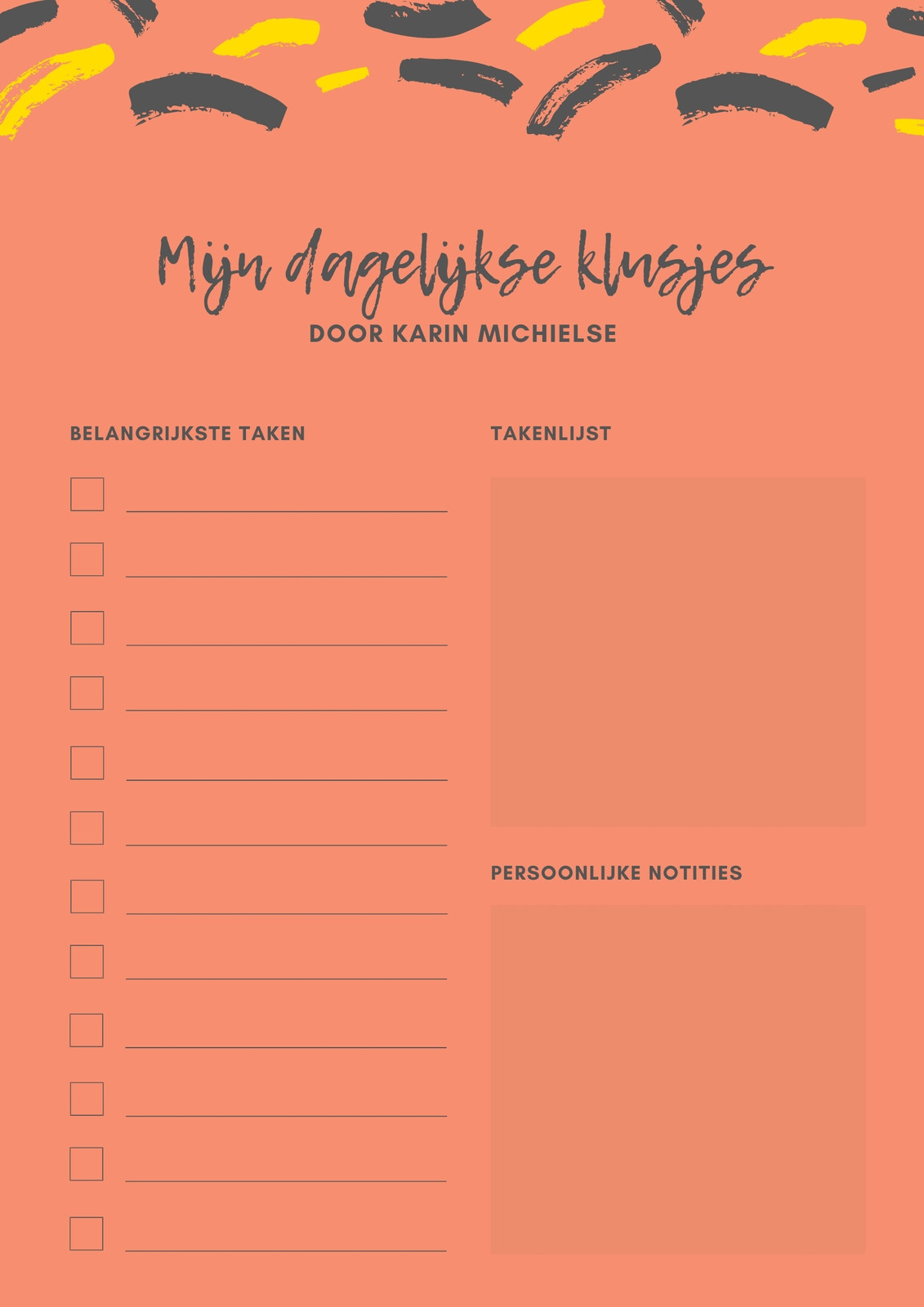 Mijn dagelijkse klusjes
DOOR KARIN MICHIELSE

BELANGRIJKSTE TAKEN

☐ ____
☐ ____
☐ ____
☐ ____
☐ ____
☐ ____
☐ ____
☐ ____
☐ ____
☐ ____
☐ ____
☐ ____

TAKENLIJST

PERSOONLIJKE NOTITIES